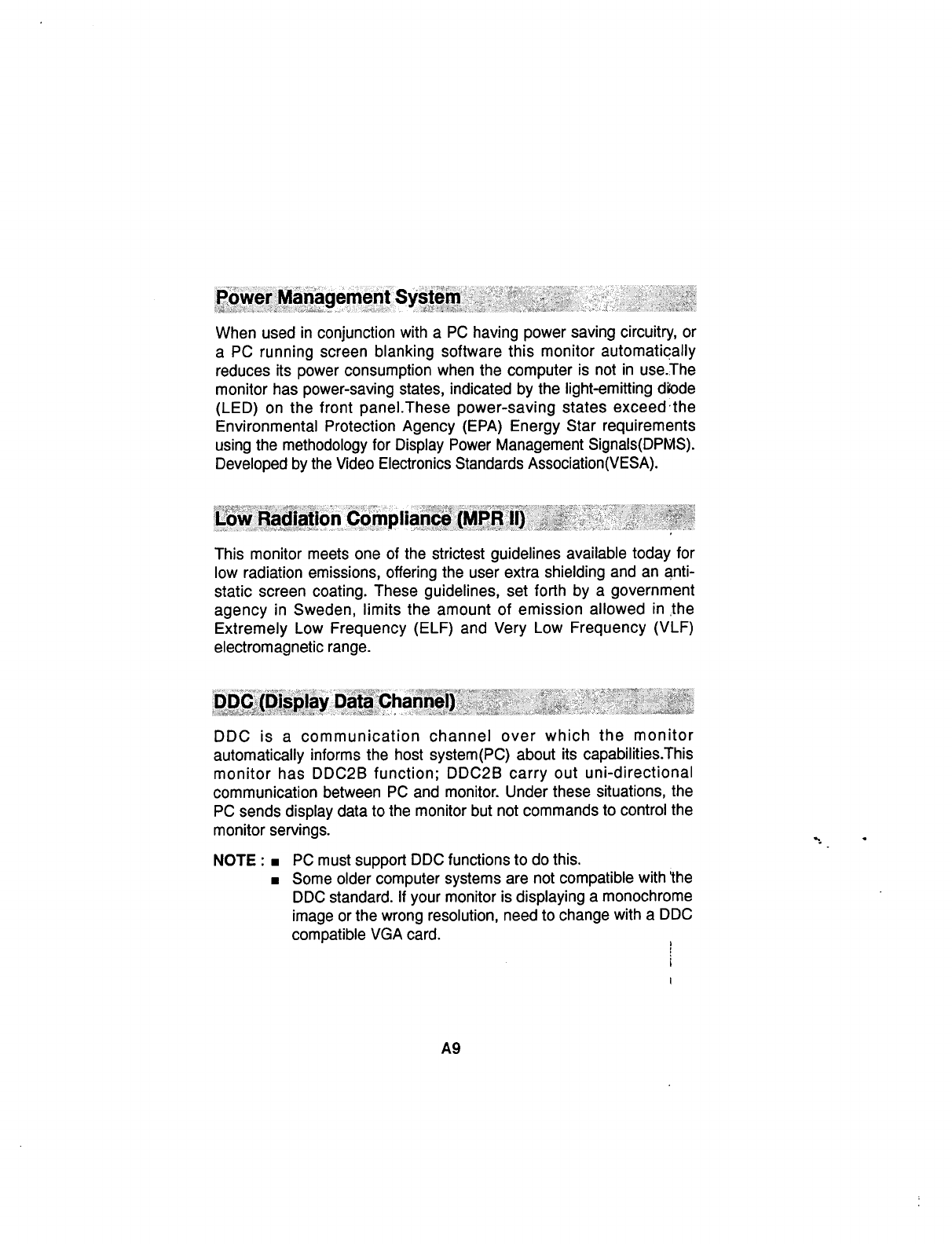 Power Management System

When used in conjunction with a PC having power saving circuitry, or a PC running screen blanking software this monitor automatically reduces its power consumption when the computer is not in use.The monitor has power-saving states, indicated by the light-emitting diode (LED) on the front panel.These power-saving states exceed the Environmental Protection Agency (EPA) Energy Star requirements using the methodology for Display Power Management Signals(DPMS). Developed by the Video Electronics Standards Association(VESA).

Low Radiation Compliance (MPR II)

This monitor meets one of the strictest guidelines available today for low radiation emissions, offering the user extra shielding and an anti-static screen coating. These guidelines, set forth by a government agency in Sweden, limits the amount of emission allowed in the Extremely Low Frequency (ELF) and Very Low Frequency (VLF) electromagnetic range.

DDC (Display Data Channel)

DDC is a communication channel over which the monitor automatically informs the host system(PC) about its capabilities.This monitor has DDC2B function; DDC2B carry out uni-directional communication between PC and monitor. Under these situations, the PC sends display data to the monitor but not commands to control the monitor servings.

NOTE : ■ PC must support DDC functions to do this.
■ Some older computer systems are not compatible with the DDC standard. If your monitor is displaying a monochrome image or the wrong resolution, need to change with a DDC compatible VGA card.

A9